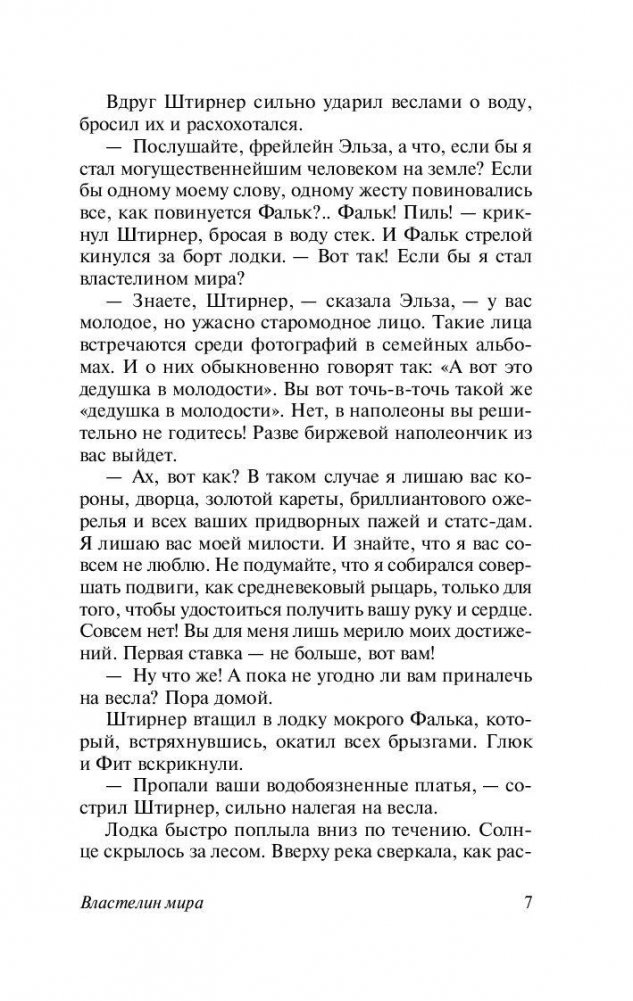 Вдруг Штирнер сильно ударил веслами о воду, бросил их и расхохотался.

— Послушайте, фрейлейн Эльза, а что, если бы я стал могущественнейшим человеком на земле? Если бы одному моему слову, одному жесту повиновались все, как повинуется Фальк?.. Фальк! Пиль! — крикнул Штирнер, бросая в воду стек. И Фальк стрелой кинулся за борт лодки. — Вот так! Если бы я стал властелином мира?

— Знаете, Штирнер, — сказала Эльза, — у вас молодое, но ужасно старомодное лицо. Такие лица встречаются среди фотографий в семейных альбомах. И о них обыкновенно говорят так: «А вот это дедушка в молодости». Вы вот точь-в-точь такой же «дедушка в молодости». Нет, в наполеоны вы решительно не годитесь! Разве биржевой наполеончик из вас выйдет.

— Ах, вот как? В таком случае я лишаю вас короны, дворца, золотой кареты, бриллиантового ожерелья и всех ваших придворных пажей и статс-дам. Я лишаю вас моей милости. И знайте, что я вас совсем не люблю. Не подумайте, что я собирался совершать подвиги, как средневековый рыцарь, только для того, чтобы удостоиться получить вашу руку и сердце. Совсем нет! Вы для меня лишь мерило моих достижений. Первая ставка — не больше, вот вам!

— Ну что же! А пока не угодно ли вам приналечь на весла? Пора домой.

Штирнер втащил в лодку мокрого Фалька, который, встряхнувшись, окатил всех брызгами. Глюк и Фит вскрикнули.

— Пропали ваши водобоязненные платья, — сострил Штирнер, сильно налегая на весла.

Лодка быстро поплыла вниз по течению. Солнце скрылось за лесом. Вверху река сверкала, как рас-

Властелин мира 7